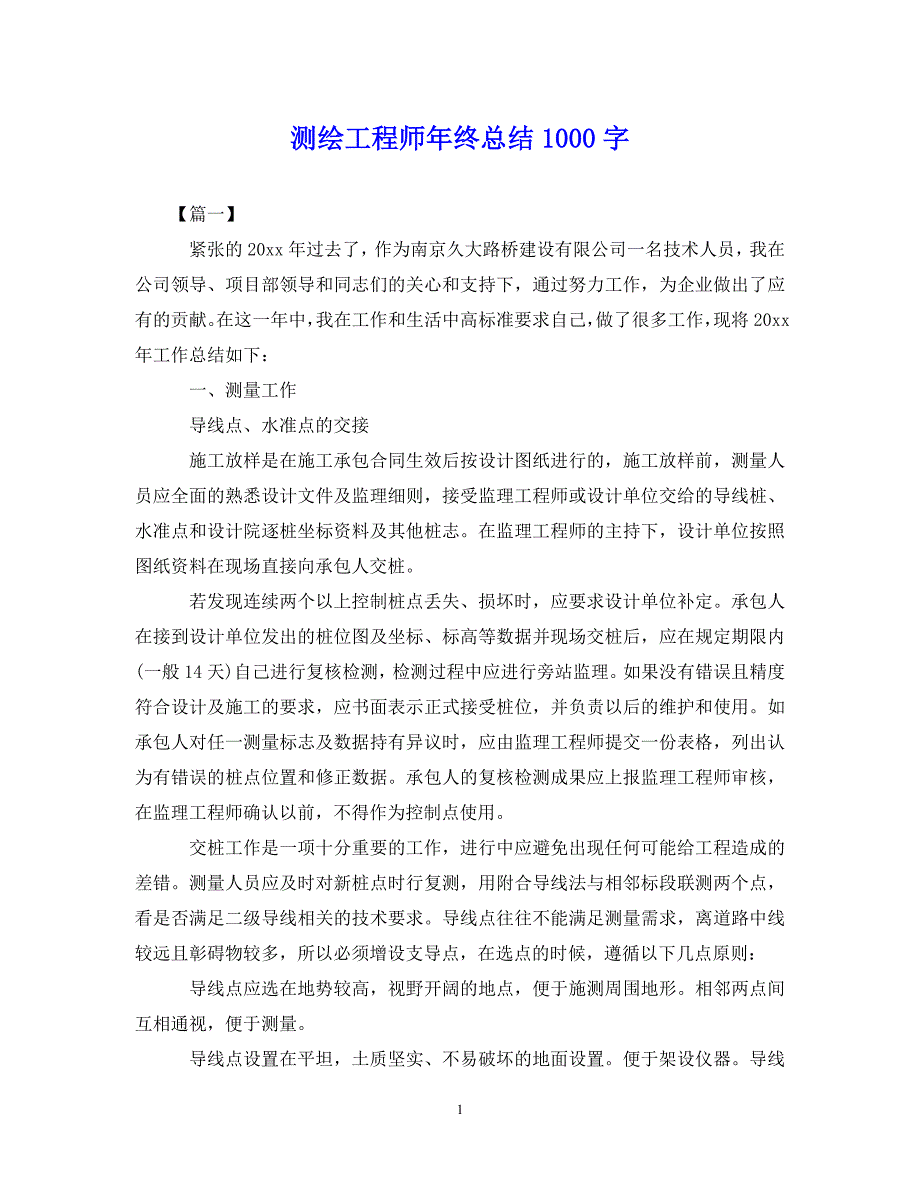 测绘工程师年终总结 1000 字

【篇一】

紧张的 20xx 年过去了，作为南京久大路桥建设有限公司一名技术人员，我在公司领导、项目部领导和同志们的关心和支持下，通过努力工作，为企业做出了应有的贡献。在这一年中，我在工作和生活中高标准要求自己，做了很多工作，现将 20xx 年工作总结如下：

一、测量工作

导线点、水准点的交接

施工放样是在施工承包合同生效后按设计图纸进行的，施工放样前，测量人员应全面的熟悉设计文件及监理细则，接受监理工程师或设计单位交给的导线桩、水准点和设计院逐桩坐标资料及其他桩志。在监理工程师的主持下，设计单位按照图纸资料在现场直接向承包人交桩。

若发现连续两个以上控制桩点丢失、损坏时，应要求设计单位补定。承包人在接到设计单位发出的桩位图及坐标、标高等数据并现场交桩后，应在规定期限内(一般 14 天)自己进行复核检测，检测过程中应进行旁站监理。如果没有错误且精度符合设计及施工的要求，应书面表示正式接受桩位，并负责以后的维护和使用。如承包人对任一测量标志及数据持有异议时，应由监理工程师提交一份表格，列出认为有错误的桩点位置和修正数据。承包人的复核检测成果应上报监理工程师审核，在监理工程师确认以前，不得作为控制点使用。

交桩工作是一项十分重要的工作，进行中应避免出现任何可能给工程造成的差错。测量人员应及时对新桩点时行复测，用附合导线法与相邻标段联测两个点，看是否满足二级导线相关的技术要求。导线点往往不能满足测量需求，离道路中线较远且彰碍物较多，所以必须增设支导点，在选点的时候，遵循以下几点原则：

导线点应选在地势较高，视野开阔的地点，便于施测周围地形。相邻两点间互相通视，便于测量。

导线点设置在平坦，土质坚实、不易破坏的地面设置。便于架设仪器。导线

1